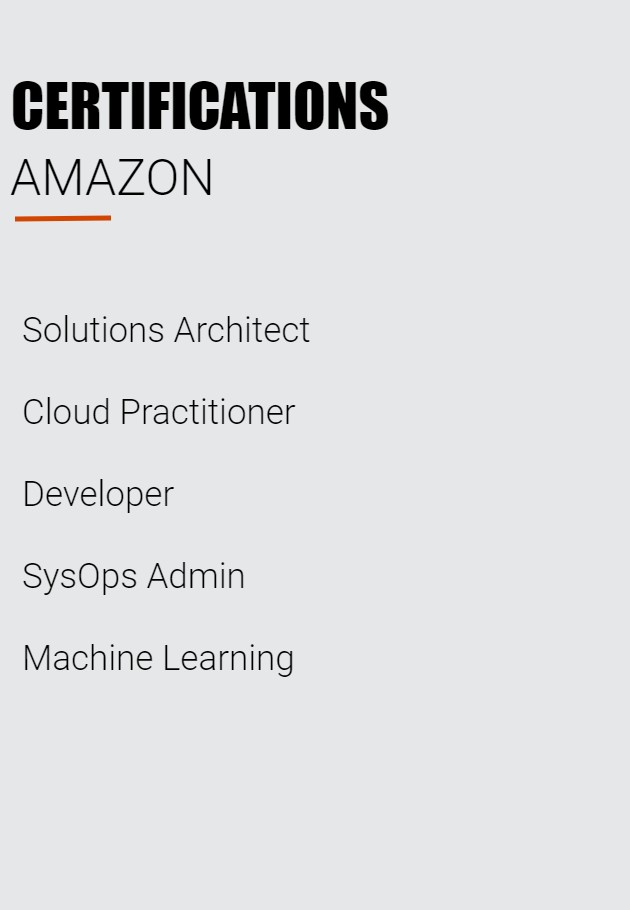 CERTIFICATIONS
AMAZON

Solutions Architect

Cloud Practitioner

Developer

SysOps Admin

Machine Learning